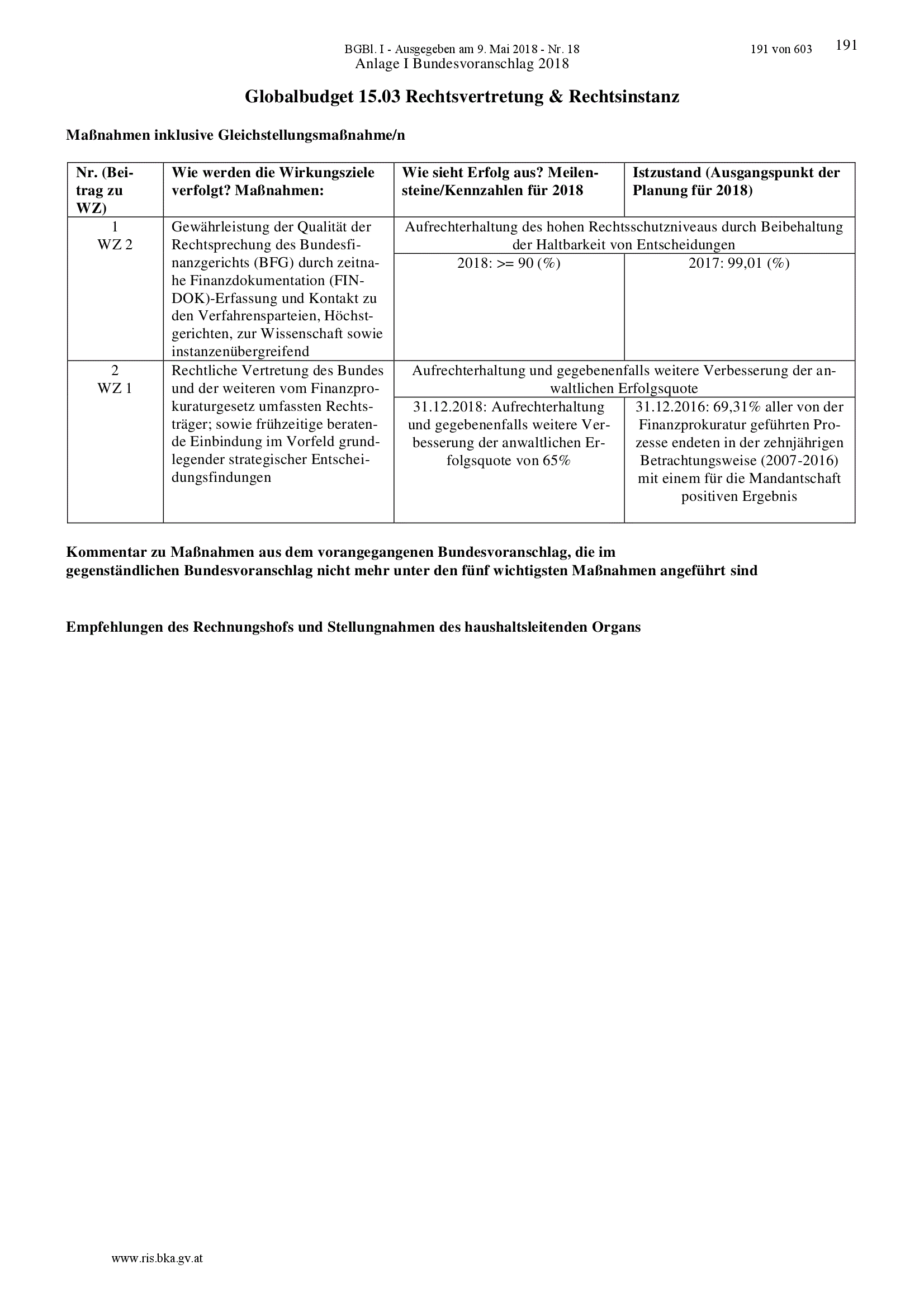 BGBl. I - Ausgegeben am 9. Mai 2018 - Nr. 18 191 von 603 191

Anlage I Bundesvoranschlag 2018

Globalbudget 15.03 Rechtsvertretung & Rechtsinstanz

Maßnahmen inklusive Gleichstellungsmaßnahme/n

| Nr. (Beitrag zu WZ) | Wie werden die Wirkungsziele verfolgt? Maßnahmen: | Wie sieht Erfolg aus? Meilensteine/Kennzahlen für 2018 | Istzustand (Ausgangspunkt der Planung für 2018) |
|---|---|---|---|
| 1 WZ 2 | Gewährleistung der Qualität der Rechtsprechung des Bundesfinanzgerichts (BFG) durch zeitnahe Finanzdokumentation (FINDOK)-Erfassung und Kontakt zu den Verfahrensparteien, Höchstgerichten, zur Wissenschaft sowie instanzenübergreifend | Aufrechterhaltung des hohen Rechtsschutzniveaus durch Beibehaltung der Haltbarkeit von Entscheidungen | |
| | | 2018: >= 90 (%) | 2017: 99,01 (%) |
| 2 WZ 1 | Rechtliche Vertretung des Bundes und der weiteren vom Finanzprokuraturgesetz umfassten Rechtsträger; sowie frühzeitige beratende Einbindung im Vorfeld grundlegender strategischer Entscheidungsfindungen | Aufrechterhaltung und gegebenenfalls weitere Verbesserung der anwaltlichen Erfolgsquote | |
| | | 31.12.2018: Aufrechterhaltung und gegebenenfalls weitere Verbesserung der anwaltlichen Erfolgsquote von 65% | 31.12.2016: 69,31% aller von der Finanzprokuratur geführten Prozesse endeten in der zehnjährigen Betrachtungsweise (2007-2016) mit einem für die Mandantschaft positiven Ergebnis |

Kommentar zu Maßnahmen aus dem vorangegangenen Bundesvoranschlag, die im gegenständlichen Bundesvoranschlag nicht mehr unter den fünf wichtigsten Maßnahmen angeführt sind

Empfehlungen des Rechnungshofs und Stellungnahmen des haushaltsleitenden Organs

www.ris.bka.gv.at